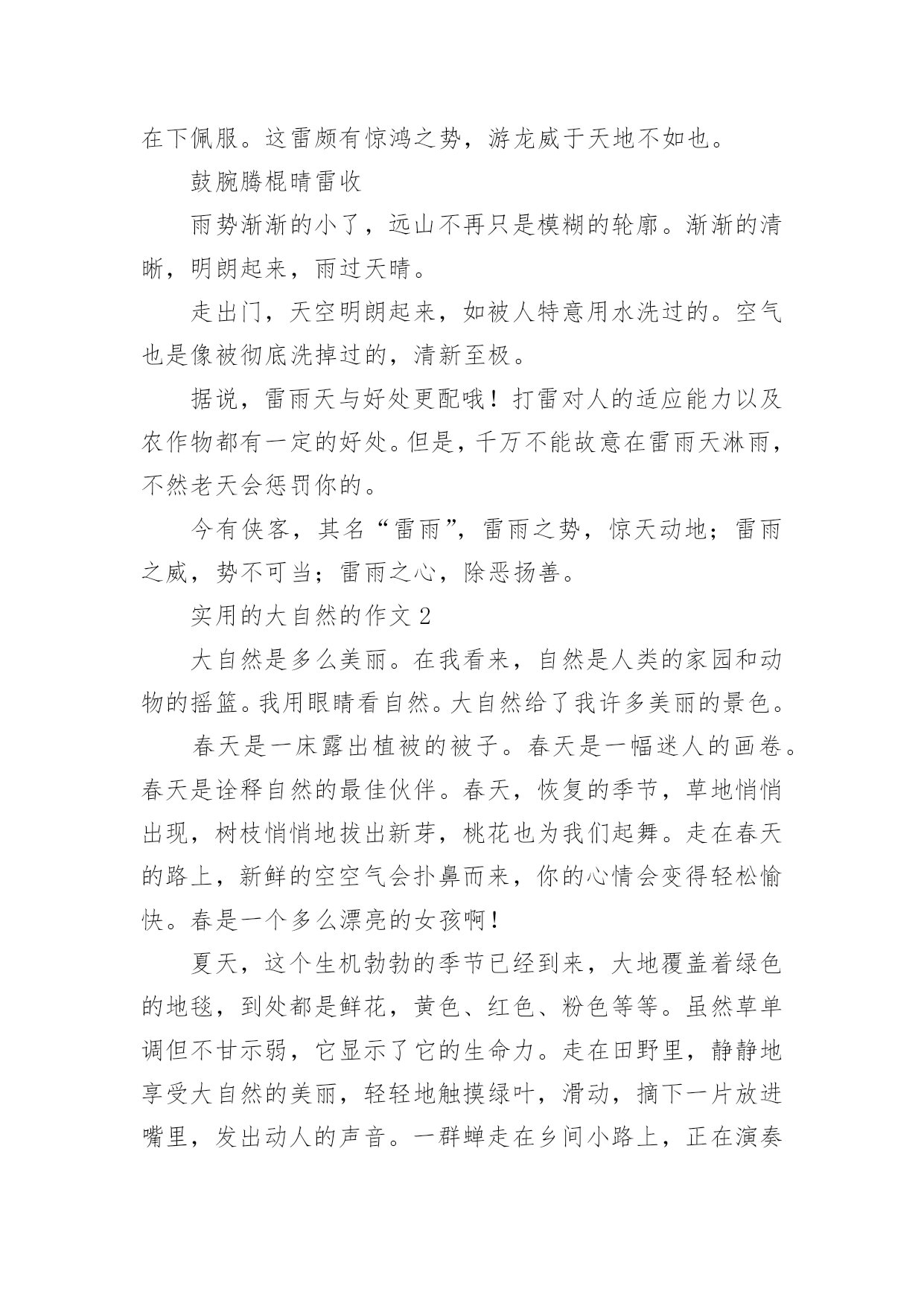 在下佩服。这雷颇有惊鸿之势，游龙威于天地不如也。

鼓腕腾棍晴雷收

雨势渐渐的小了，远山不再只是模糊的轮廓。渐渐的清晰，明朗起来，雨过天晴。

走出门，天空明朗起来，如被人特意用水洗过的。空气也是像被彻底洗掉过的，清新至极。

据说，雷雨天与好处更配哦！打雷对人的适应能力以及农作物都有一定的好处。但是，千万不能故意在雷雨天淋雨，不然老天会惩罚你的。

今有侠客，其名“雷雨”，雷雨之势，惊天动地；雷雨之威，势不可当；雷雨之心，除恶扬善。

实用的大自然的作文 2

大自然是多么美丽。在我看来，自然是人类的家园和动物的摇篮。我用眼睛看自然。大自然给了我许多美丽的景色。

春天是一床露出植被的被子。春天是一幅迷人的画卷。春天是诠释自然的最佳伙伴。春天，恢复的季节，草地悄悄出现，树枝悄悄地拔出新芽，桃花也为我们起舞。走在春天的路上，新鲜的空空气会扑鼻而来，你的心情会变得轻松愉快。春是一个多么漂亮的女孩啊！

夏天，这个生机勃勃的季节已经到来，大地覆盖着绿色的地毯，到处都是鲜花，黄色、红色、粉色等等。虽然草单调但不甘示弱，它显示了它的生命力。走在田野里，静静地享受大自然的美丽，轻轻地触摸绿叶，滑动，摘下一片放进嘴里，发出动人的声音。一群蝉走在乡间小路上，正在演奏